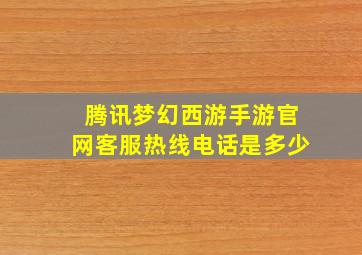 腾讯梦幻西游手游官网客服热线电话是多少